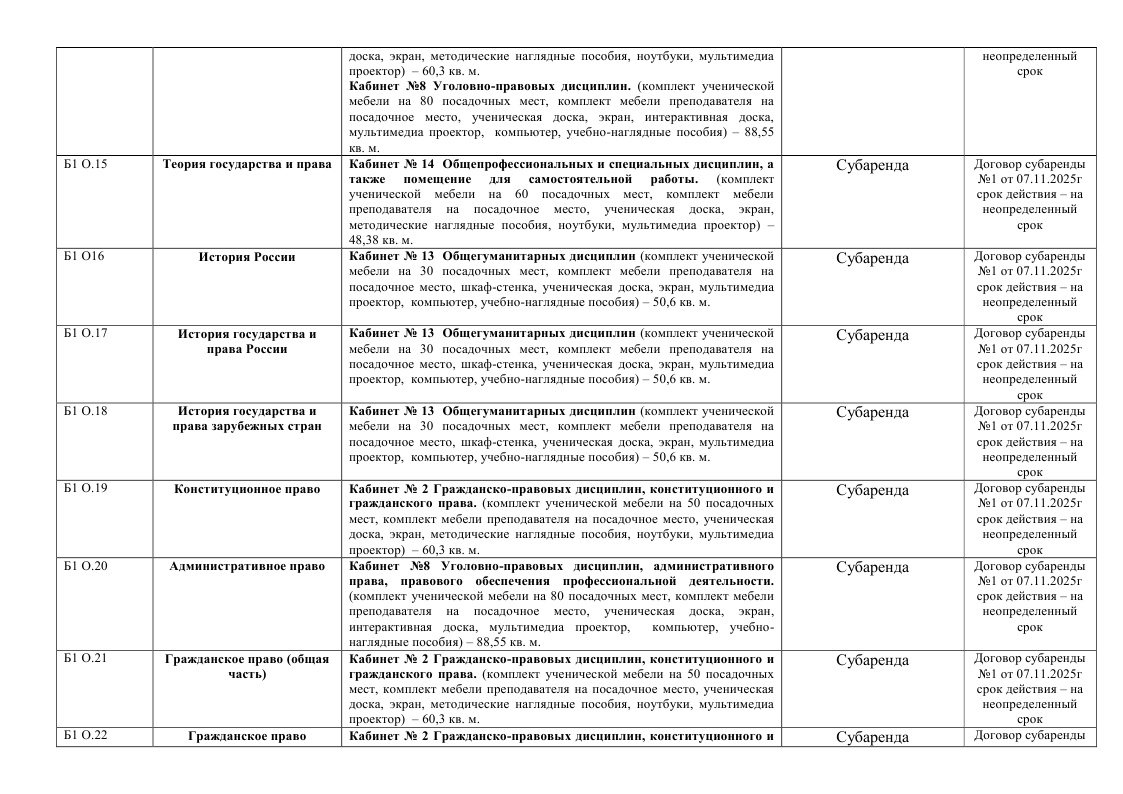 | | | | | |
|---|---|---|---|---|
| | | доска, экран, методические наглядные пособия, ноутбуки, мультимедиа проектор) – 60,3 кв. м. **Кабинет №8 Уголовно-правовых дисциплин.** (комплект ученической мебели на 80 посадочных мест, комплект мебели преподавателя на посадочное место, ученическая доска, экран, интерактивная доска, мультимедиа проектор, компьютер, учебно-наглядные пособия) – 88,55 кв. м. | | неопределенный срок |
| Б1 О.15 | **Теория государства и права** | **Кабинет № 14 Общепрофессиональных и специальных дисциплин, а также помещение для самостоятельной работы.** (комплект ученической мебели на 60 посадочных мест, комплект мебели преподавателя на посадочное место, ученическая доска, экран, методические наглядные пособия, ноутбуки, мультимедиа проектор) – 48,38 кв. м. | Субаренда | Договор субаренды №1 от 07.11.2025г срок действия – на неопределенный срок |
| Б1 О16 | **История России** | **Кабинет № 13 Общегуманитарных дисциплин** (комплект ученической мебели на 30 посадочных мест, комплект мебели преподавателя на посадочное место, шкаф-стенка, ученическая доска, экран, мультимедиа проектор, компьютер, учебно-наглядные пособия) – 50,6 кв. м. | Субаренда | Договор субаренды №1 от 07.11.2025г срок действия – на неопределенный срок |
| Б1 О.17 | **История государства и права России** | **Кабинет № 13 Общегуманитарных дисциплин** (комплект ученической мебели на 30 посадочных мест, комплект мебели преподавателя на посадочное место, шкаф-стенка, ученическая доска, экран, мультимедиа проектор, компьютер, учебно-наглядные пособия) – 50,6 кв. м. | Субаренда | Договор субаренды №1 от 07.11.2025г срок действия – на неопределенный срок |
| Б1 О.18 | **История государства и права зарубежных стран** | **Кабинет № 13 Общегуманитарных дисциплин** (комплект ученической мебели на 30 посадочных мест, комплект мебели преподавателя на посадочное место, шкаф-стенка, ученическая доска, экран, мультимедиа проектор, компьютер, учебно-наглядные пособия) – 50,6 кв. м. | Субаренда | Договор субаренды №1 от 07.11.2025г срок действия – на неопределенный срок |
| Б1 О.19 | **Конституционное право** | **Кабинет № 2 Гражданско-правовых дисциплин, конституционного и гражданского права.** (комплект ученической мебели на 50 посадочных мест, комплект мебели преподавателя на посадочное место, ученическая доска, экран, методические наглядные пособия, ноутбуки, мультимедиа проектор) – 60,3 кв. м. | Субаренда | Договор субаренды №1 от 07.11.2025г срок действия – на неопределенный срок |
| Б1 О.20 | **Административное право** | **Кабинет №8 Уголовно-правовых дисциплин, административного права, правового обеспечения профессиональной деятельности.** (комплект ученической мебели на 80 посадочных мест, комплект мебели преподавателя на посадочное место, ученическая доска, экран, интерактивная доска, мультимедиа проектор, компьютер, учебно-наглядные пособия) – 88,55 кв. м. | Субаренда | Договор субаренды №1 от 07.11.2025г срок действия – на неопределенный срок |
| Б1 О.21 | **Гражданское право (общая часть)** | **Кабинет № 2 Гражданско-правовых дисциплин, конституционного и гражданского права.** (комплект ученической мебели на 50 посадочных мест, комплект мебели преподавателя на посадочное место, ученическая доска, экран, методические наглядные пособия, ноутбуки, мультимедиа проектор) – 60,3 кв. м. | Субаренда | Договор субаренды №1 от 07.11.2025г срок действия – на неопределенный срок |
| Б1 О.22 | **Гражданское право** | **Кабинет № 2 Гражданско-правовых дисциплин, конституционного и** | Субаренда | Договор субаренды |